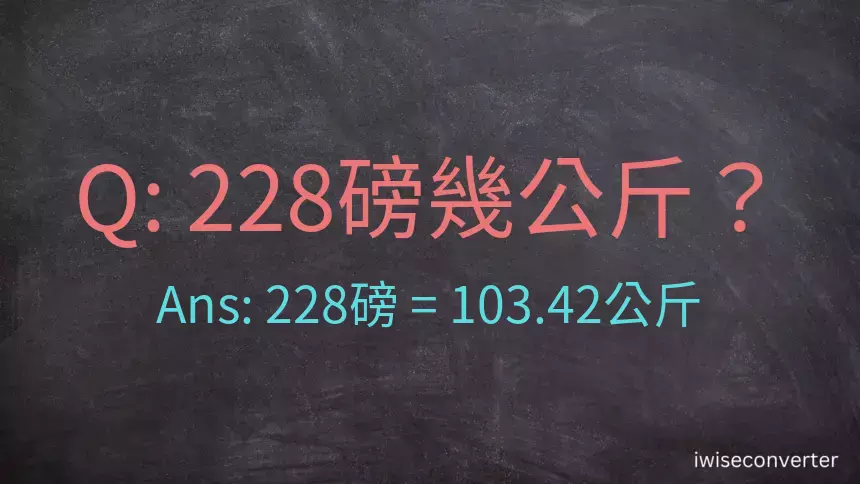 Q: 228磅幾公斤？

Ans: 228磅 = 103.42公斤

iwiseconverter